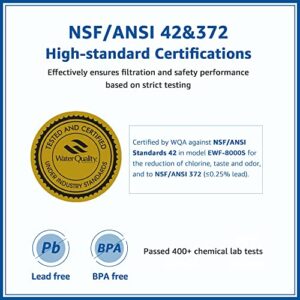 NSF/ANSI 42&372
High-standard Certifications

Effectively ensures filtration and safety performance based on strict testing

TESTED AND CERTIFIED
WaterQuality
UNDER INDUSTRY STANDARDS

Certified by WQA against NSF/ANSI Standards 42 in model EWF-8000S for the reduction of chlorine, taste and odor, and to NSF/ANSI 372 (≤0.25% lead).

Pb
Lead free

BPA
BPA free

Passed 400+ chemical lab tests